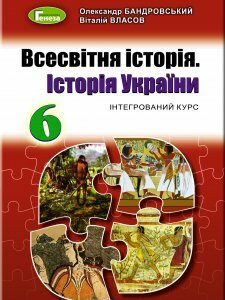 Генеза

Олександр БАНДРОВСЬКИЙ
Віталій ВЛАСОВ

Всесвітня історія.
Історія України

ІНТЕГРОВАНИЙ КУРС

6